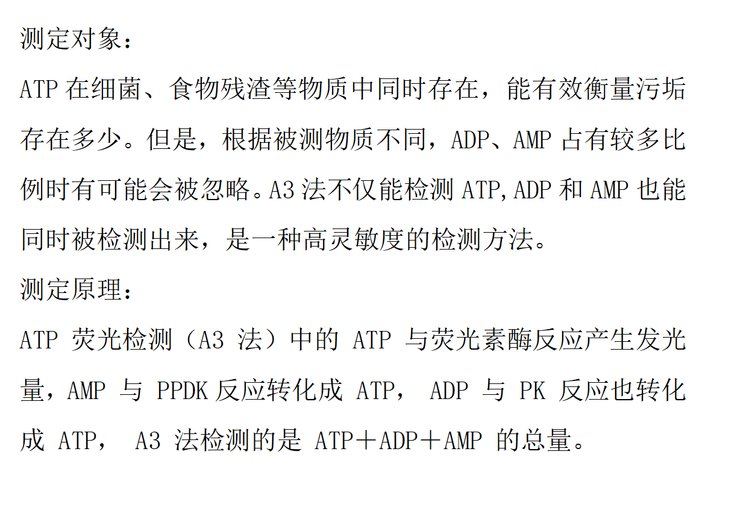 测定对象：

ATP 在细菌、食物残渣等物质中同时存在，能有效衡量污垢存在多少。但是，根据被测物质不同，ADP、AMP 占有较多比例时有可能会被忽略。A3 法不仅能检测 ATP,ADP 和 AMP 也能同时被检测出来，是一种高灵敏度的检测方法。

测定原理：

ATP 荧光检测（A3 法）中的 ATP 与荧光素酶反应产生发光量，AMP 与 PPDK 反应转化成 ATP， ADP 与 PK 反应也转化成 ATP， A3 法检测的是 ATP＋ADP＋AMP 的总量。